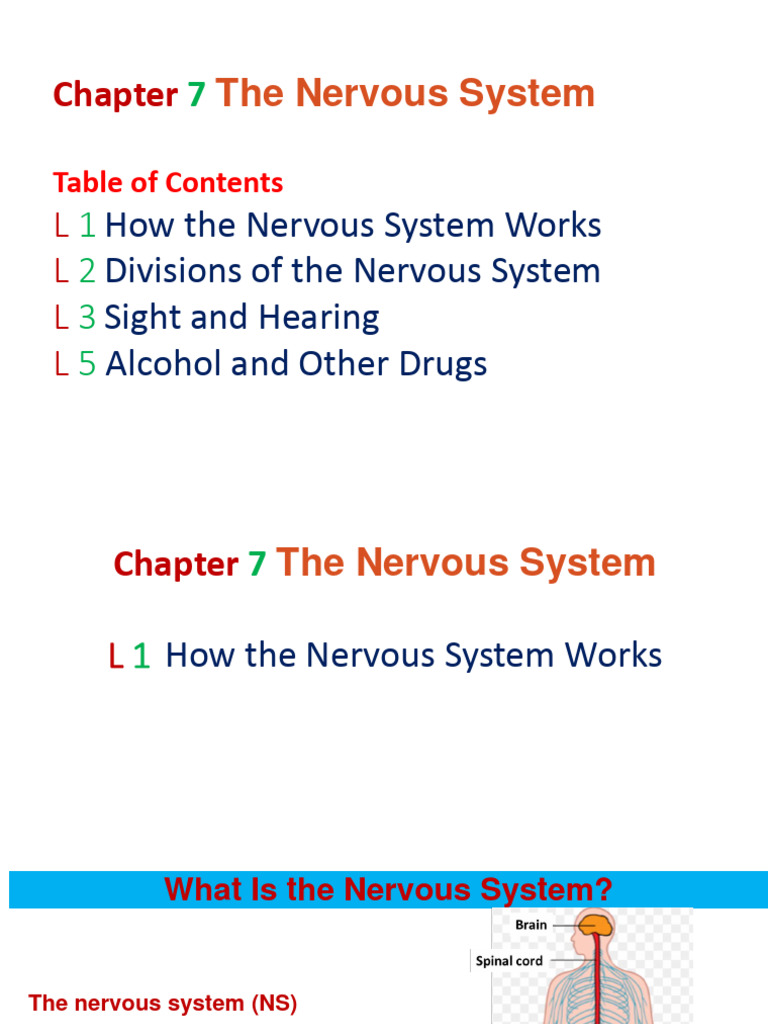 Chapter 7 The Nervous System

Table of Contents
L 1 How the Nervous System Works
L 2 Divisions of the Nervous System
L 3 Sight and Hearing
L 5 Alcohol and Other Drugs

Chapter 7 The Nervous System

L 1 How the Nervous System Works

What Is the Nervous System?

Brain
Spinal cord

The nervous system (NS)